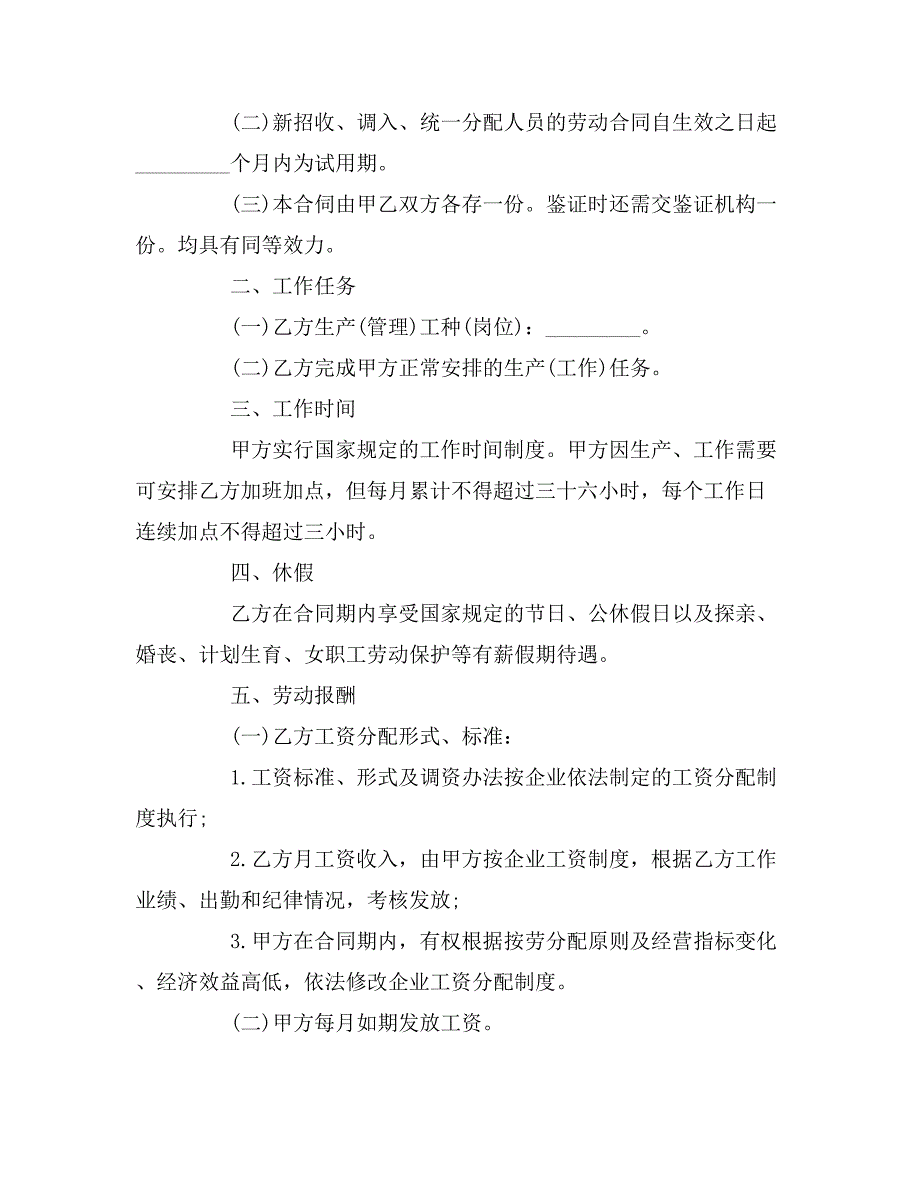 (二)新招收、调入、统一分配人员的劳动合同自生效之日起_________个月内为试用期。

(三)本合伺由甲乙双方各存一份。鉴证时还需交鉴证机构一份。均具有同等效力。

二、工作任务

(一)乙方生产(管理)工种(岗位)：_________。

(二)乙方完成甲方正常安排的生产(工作)任务。

三、工作时间

甲方实行国家规定的工作时间制度。甲方因生产、工作需要可安排乙方加班加点，但每月累计不得超过三十六小时，每个工作日连续加点不得超过三小时。

四、休假

乙方在合同期内享受国家规定的节日、公休假日以及探亲、婚丧、计划生育、女职工劳动保护等有薪假期待遇。

五、劳动报酬

(一)乙方工资分配形式、标准：

1.工资标准、形式及调资办法按企业依法制定的工资分配制度执行;

2.乙方月工资收入，由甲方按企业工资制度，根据乙方工作业绩、出勤和纪律情况，考核发放;

3.甲方在合同期内，有权根据按劳分配原则及经营指标变化、经济效益高低，依法修改企业工资分配制度。

(二)甲方每月如期发放工资。